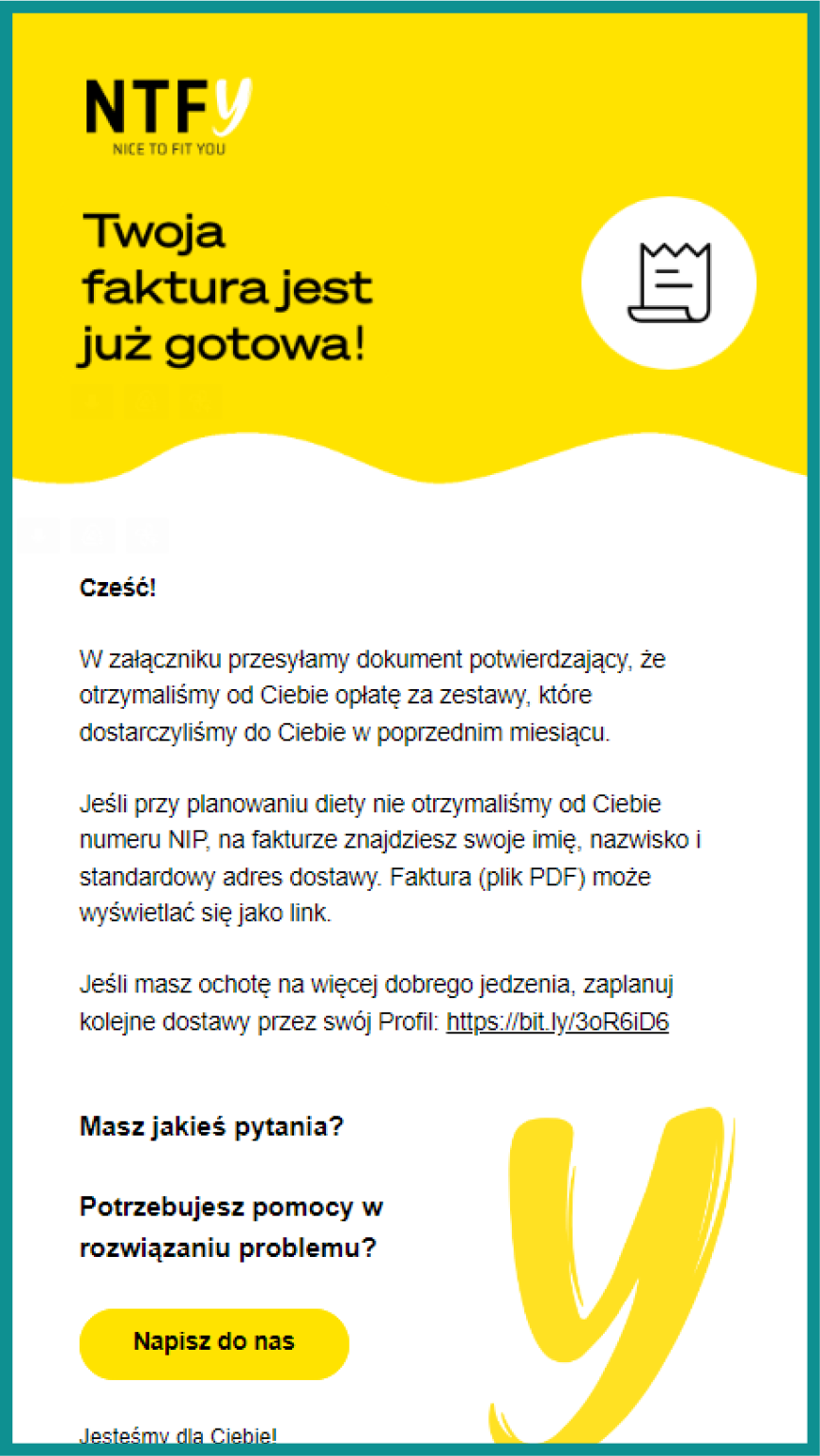 NTFy
NICE TO FIT YOU

Twoja faktura jest już gotowa!

Cześć!

W załączniku przesyłamy dokument potwierdzający, że otrzymaliśmy od Ciebie opłatę za zestawy, które dostarczyliśmy do Ciebie w poprzednim miesiącu.

Jeśli przy planowaniu diety nie otrzymaliśmy od Ciebie numeru NIP, na fakturze znajdziesz swoje imię, nazwisko i standardowy adres dostawy. Faktura (plik PDF) może wyświetlać się jako link.

Jeśli masz ochotę na więcej dobrego jedzenia, zaplanuj kolejne dostawy przez swój Profil: https://bit.ly/3oR6iD6

Masz jakieś pytania?

Potrzebujesz pomocy w rozwiązaniu problemu?

Napisz do nas

Jesteśmy dla Ciebie!